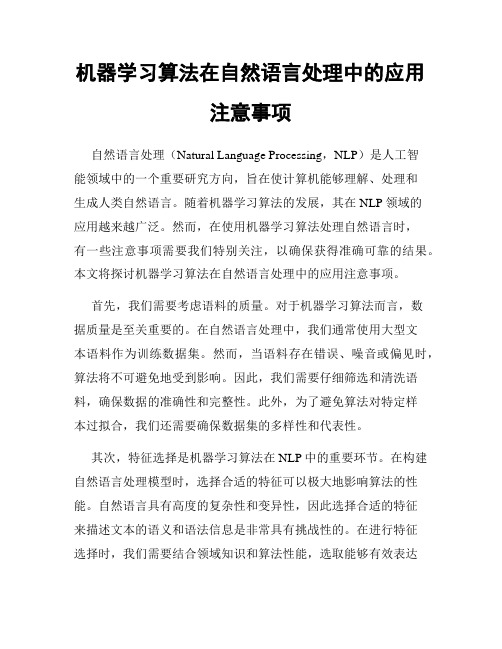 机器学习算法在自然语言处理中的应用注意事项

自然语言处理（Natural Language Processing，NLP）是人工智能领域中的一个重要研究方向，旨在使计算机能够理解、处理和生成人类自然语言。随着机器学习算法的发展，其在NLP领域的应用越来越广泛。然而，在使用机器学习算法处理自然语言时，有一些注意事项需要我们特别关注，以确保获得准确可靠的结果。本文将探讨机器学习算法在自然语言处理中的应用注意事项。

首先，我们需要考虑语料的质量。对于机器学习算法而言，数据质量是至关重要的。在自然语言处理中，我们通常使用大型文本语料作为训练数据集。然而，当语料存在错误、噪音或偏见时，算法将不可避免地受到影响。因此，我们需要仔细筛选和清洗语料，确保数据的准确性和完整性。此外，为了避免算法对特定样本过拟合，我们还需要确保数据集的多样性和代表性。

其次，特征选择是机器学习算法在NLP中的重要环节。在构建自然语言处理模型时，选择合适的特征可以极大地影响算法的性能。自然语言具有高度的复杂性和变异性，因此选择合适的特征来描述文本的语义和语法信息是非常具有挑战性的。在进行特征选择时，我们需要结合领域知识和算法性能，选取能够有效表达